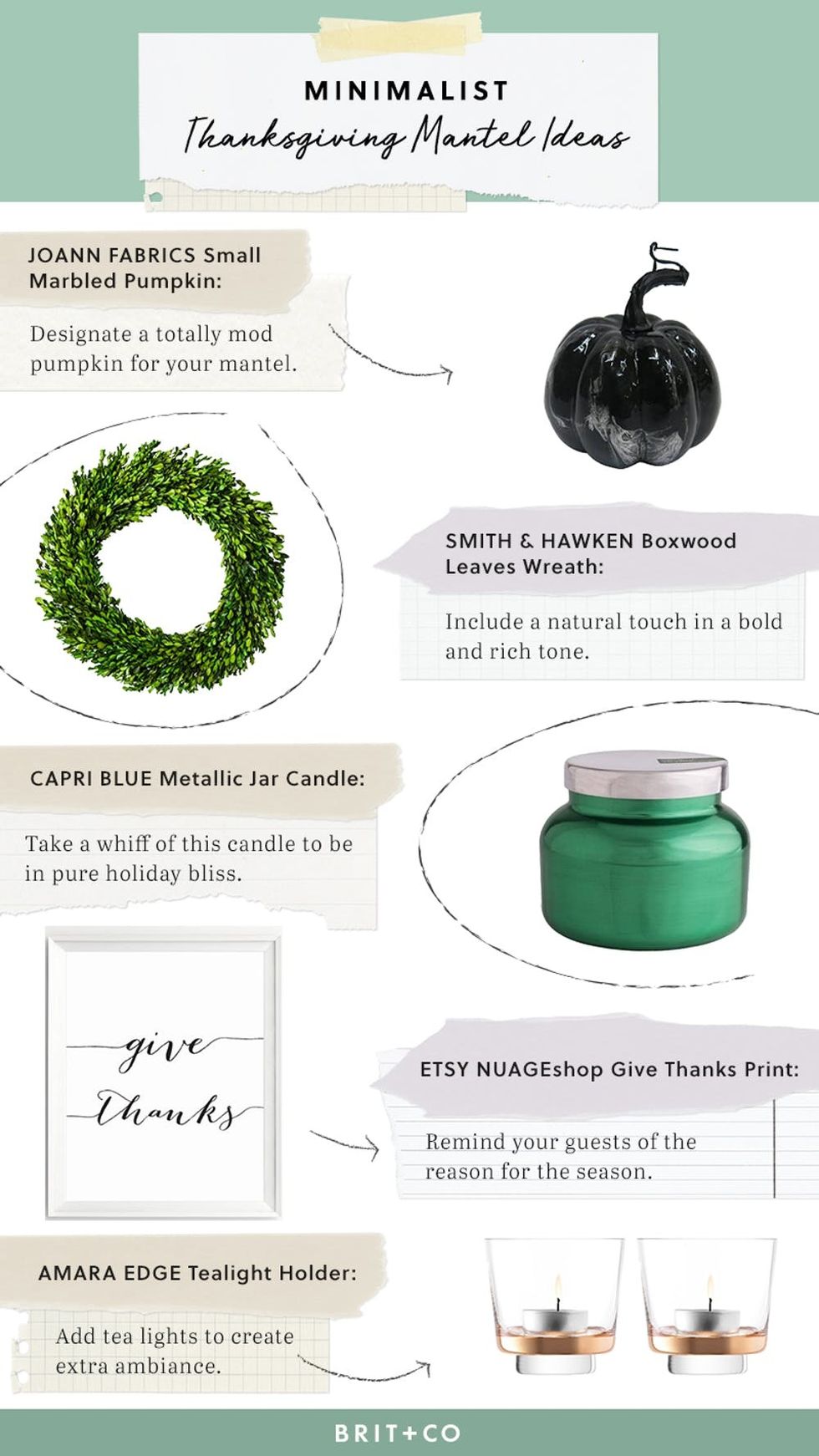 MINIMALIST
Thanksgiving Mantel Ideas

JOANN FABRICS Small Marbled Pumpkin:

Designate a totally mod pumpkin for your mantel.

SMITH & HAWKEN Boxwood Leaves Wreath:

Include a natural touch in a bold and rich tone.

CAPRI BLUE Metallic Jar Candle:

Take a whiff of this candle to be in pure holiday bliss.

give thanks

ETSY NUAGEshop Give Thanks Print:

Remind your guests of the reason for the season.

AMARA EDGE Tealight Holder:

Add tea lights to create extra ambiance.

BRIT+CO